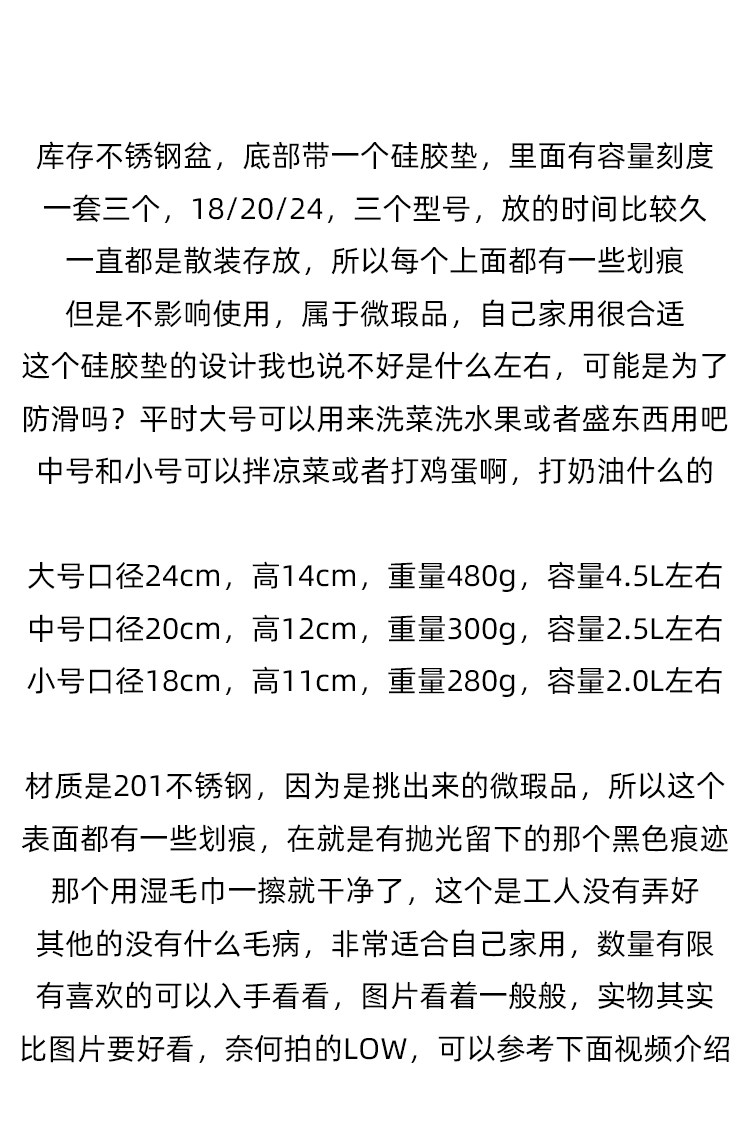 库存不锈钢盆，底部带一个硅胶垫，里面有容量刻度
一套三个，18/20/24，三个型号，放的时间比较久
一直都是散装存放，所以每个上面都有一些划痕
但是不影响使用，属于微瑕品，自己家用很合适
这个硅胶垫的设计我也说不好是什么左右，可能是为了
防滑吗？平时大号可以用来洗菜洗水果或者盛东西用吧
中号和小号可以拌凉菜或者打鸡蛋啊，打奶油什么的

大号口径24cm，高14cm，重量480g，容量4.5L左右
中号口径20cm，高12cm，重量300g，容量2.5L左右
小号口径18cm，高11cm，重量280g，容量2.0L左右

材质是201不锈钢，因为是挑出来的微瑕品，所以这个
表面都有一些划痕，在就是有抛光留下的那个黑色痕迹
那个用湿毛巾一擦就干净了，这个是工人没有弄好
其他的没有什么毛病，非常适合自己家用，数量有限
有喜欢的可以入手看看，图片看着一般般，实物其实
比图片要好看，奈何拍的LOW，可以参考下面视频介绍